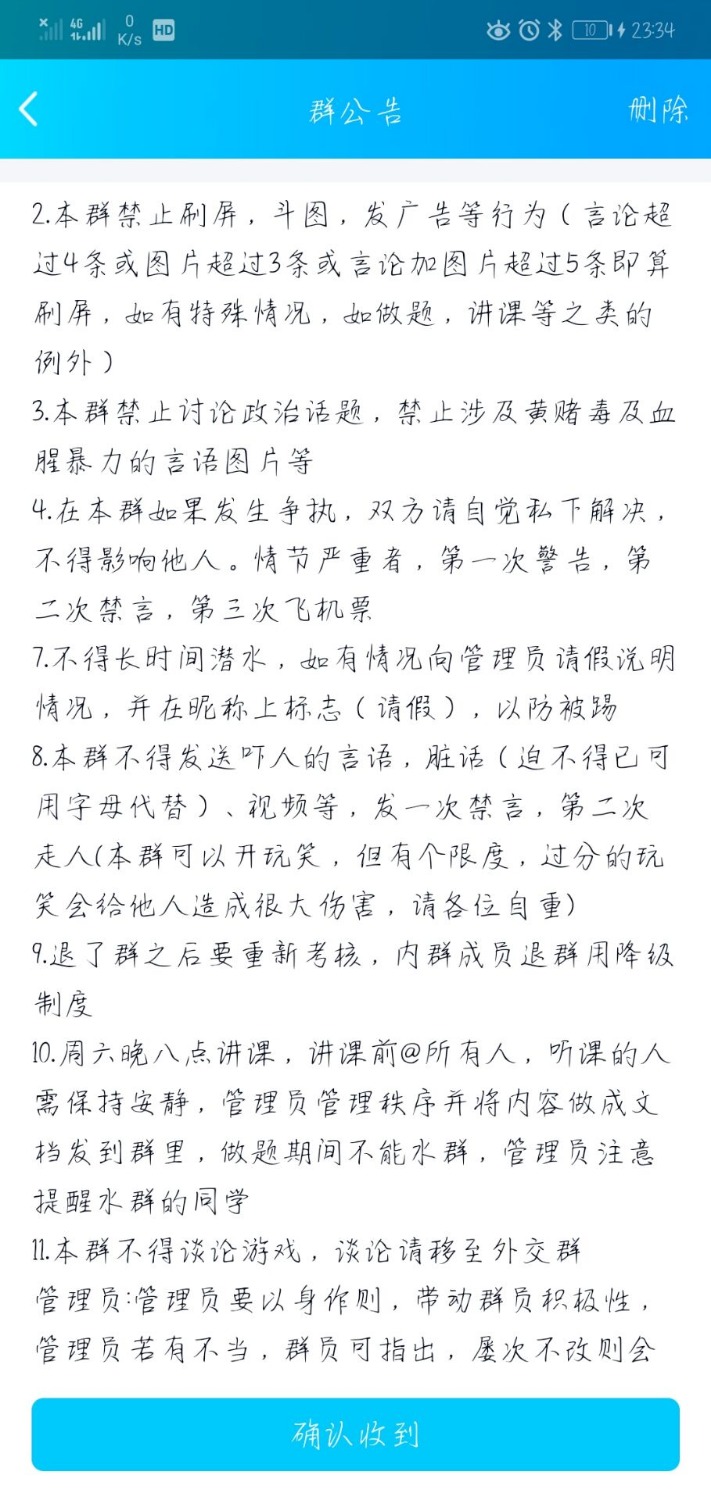 4G 0 K/s HD 10 23:34

群公告 删除

2.本群禁止刷屏，斗图，发广告等行为（言论超过4条或图片超过3条或言论加图片超过5条即算刷屏，如有特殊情况，如做题，讲课等之类的例外）
3.本群禁止讨论政治话题，禁止涉及黄赌毒及血腥暴力的言语图片等
4.在本群如果发生争执，双方请自觉私下解决，不得影响他人。情节严重者，第一次警告，第二次禁言，第三次飞机票
7.不得长时间潜水，如有情况向管理员请假说明情况，并在昵称上标志（请假），以防被踢
8.本群不得发送吓人的言语，脏话（迫不得已可用字母代替）、视频等，发一次禁言，第二次走人(本群可以开玩笑，但有个限度，过分的玩笑会给他人造成很大伤害，请各位自重)
9.退了群之后要重新考核，内群成员退群用降级制度
10.周六晚八点讲课，讲课前@所有人，听课的人需保持安静，管理员管理秩序并将内容做成文档发到群里，做题期间不能水群，管理员注意提醒水群的同学
11.本群不得谈论游戏，谈论请移至外交群
管理员:管理员要以身作则，带动群员积极性，管理员若有不当，群员可指出，屡次不改则会

确认收到